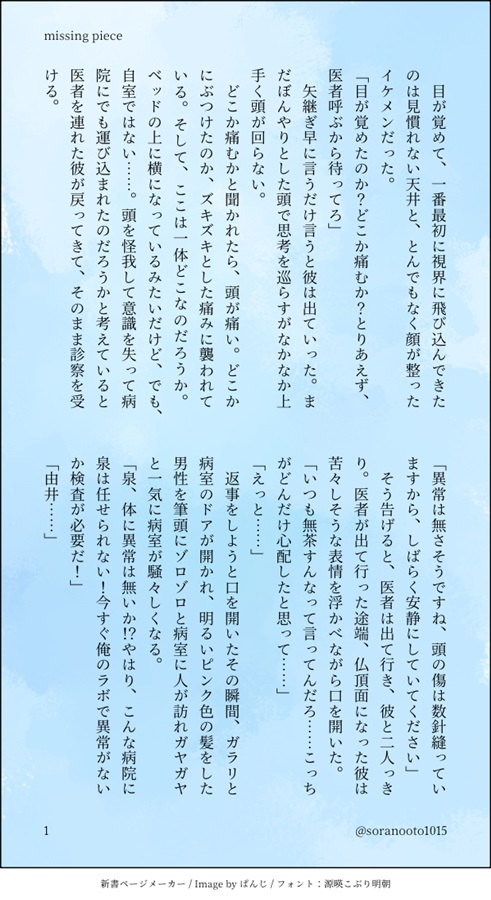 missing piece

目が覚めて、一番最初に視界に飛び込んできたのは見慣れない天井と、とんでもなく顔が整ったイケメンだった。

「目が覚めたのか?どこか痛むか?とりあえず、医者呼ぶから待ってろ」

矢継ぎ早に言うだけ言うと彼は出ていった。まだぼんやりとした頭で思考を巡らすがなかなか上手く頭が回らない。

どこか痛むかと聞かれたら、頭が痛い。どこかにぶつけたのか、ズキズキとした痛みに襲われている。そして、ここは一体どこなのだろうか。ベッドの上に横になっているみたいだけど、でも、自室ではない……。頭を怪我して意識を失って病院にでも運び込まれたのだろうかと考えていると医者を連れた彼が戻ってきて、そのまま診察を受ける。

「異常は無さそうですね、頭の傷は数針縫っていますから、しばらく安静にしていてください」

そう告げると、医者は出て行き、彼と二人っきり。医者が出て行った途端、仏頂面になった彼は苦々しそうな表情を浮かべながら口を開いた。

「いつも無茶すんなって言ってんだろ……こっちがどんだけ心配したと思って……」

「えっと……」

返事をしようと口を開いたその瞬間、ガラリと病室のドアが開かれ、明るいピンク色の髪をした男性を筆頭にゾロゾロと病室に人が訪れガヤガヤと一気に病室が騒々しくなる。

「泉、体に異常は無いか!?やはり、こんな病院に泉は任せられない!今すぐ俺のラボで異常がないか検査が必要だ!」

「由井……」

1

@soranooto1015

新書ページメーカー / Image by ぱんじ / フォント：源暎こぶり明朝